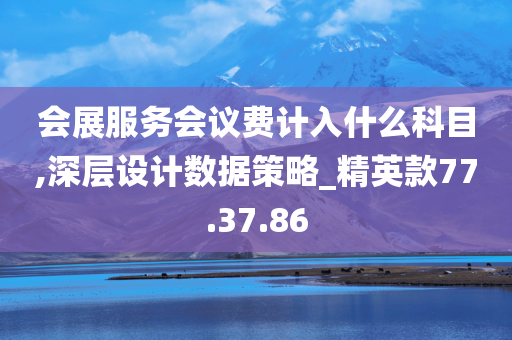 会展服务会议费计入什么科目,深层设计数据策略_精英款77.37.86